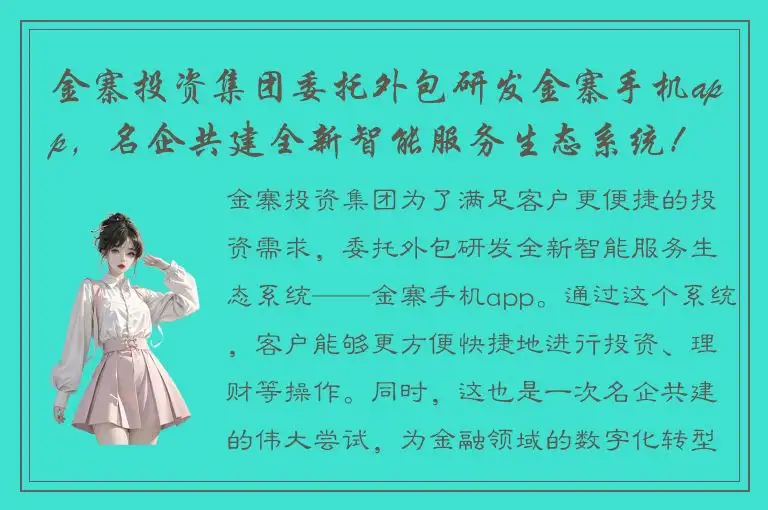 金寨投资集团委托外包研发金寨手机app，名企共建全新智能服务生态系统！

金寨投资集团为了满足客户更便捷的投资需求，委托外包研发全新智能服务生态系统——金寨手机app。通过这个系统，客户能够更方便快捷地进行投资、理财等操作。同时，这也是一次名企共建的伟大尝试，为金融领域的数字化转型